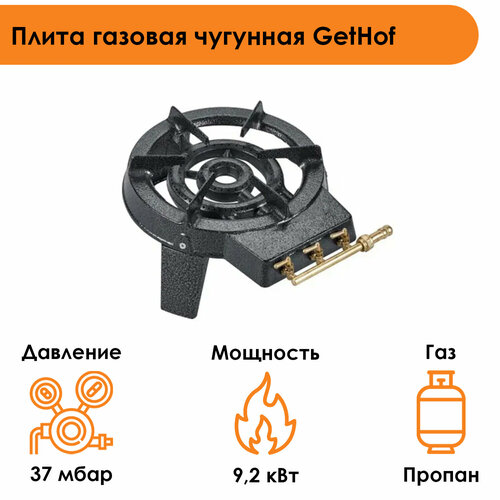 Плита газовая чугунная GetHof

Давление

37 мбар

Мощность

9,2 кВт

Газ

Пропан